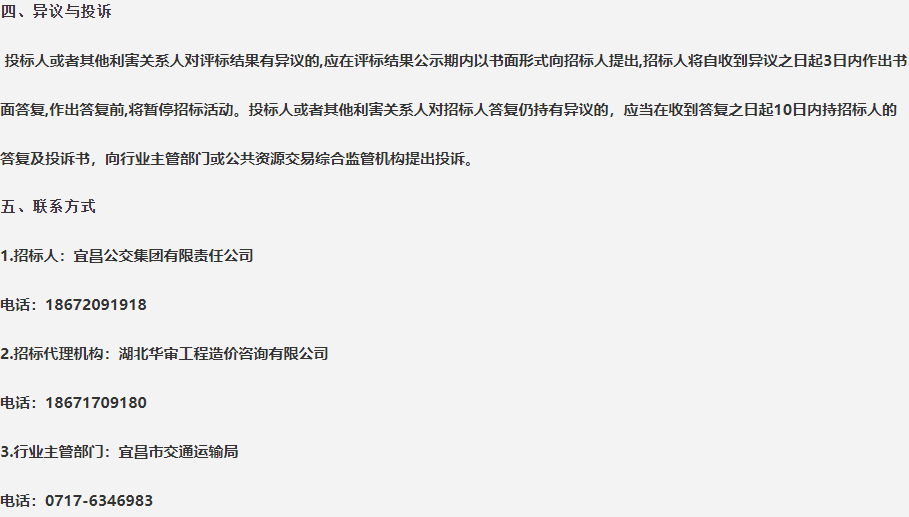 四、异议与投诉

投标人或者其他利害关系人对评标结果有异议的,应在评标结果公示期内以书面形式向招标人提出,招标人将自收到异议之日起3日内作出书面答复,作出答复前,将暂停招标活动。投标人或者其他利害关系人对招标人答复仍持有异议的，应当在收到答复之日起10日内持招标人的答复及投诉书，向行业主管部门或公共资源交易综合监管机构提出投诉。

五、联系方式

1.招标人：宜昌公交集团有限责任公司

电话：18672091918

2.招标代理机构：湖北华审工程造价咨询有限公司

电话：18671709180

3.行业主管部门：宜昌市交通运输局

电话：0717-6346983